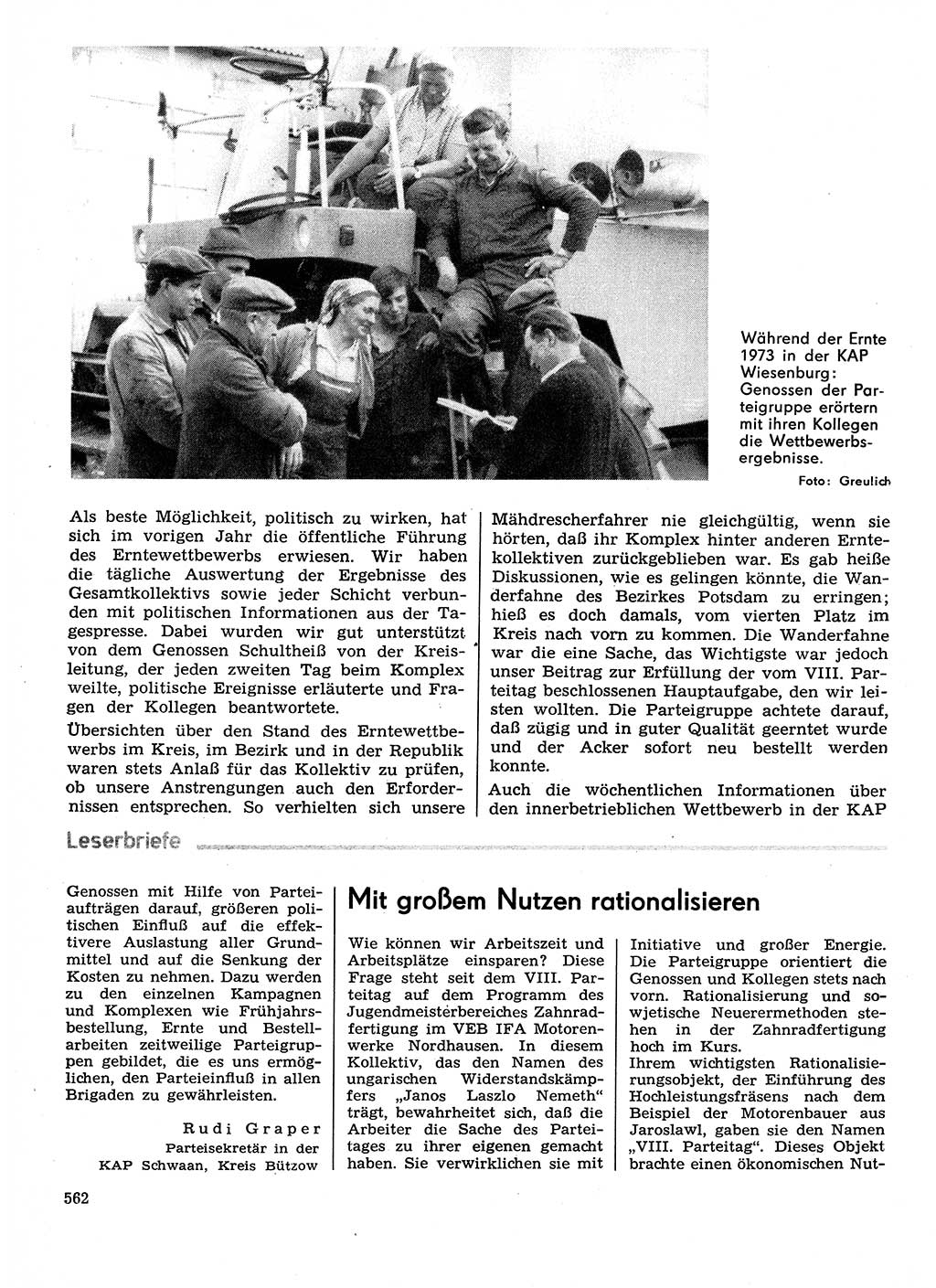 Während der Ernte 1973 in der KAP Wiesenburg: Genossen der Parteigruppe erörtern mit ihren Kollegen die Wettbewerbsergebnisse.

Foto: Greulich

Als beste Möglichkeit, politisch zu wirken, hat sich im vorigen Jahr die öffentliche Führung des Erntewettbewerbs erwiesen. Wir haben die tägliche Auswertung der Ergebnisse des Gesamtkollektivs sowie jeder Schicht verbunden mit politischen Informationen aus der Tagespresse. Dabei wurden wir gut unterstützt von dem Genossen Schultheiß von der Kreisleitung, der jeden zweiten Tag beim Komplex weilte, politische Ereignisse erläuterte und Fragen der Kollegen beantwortete.

Übersichten über den Stand des Erntewettbewerbs im Kreis, im Bezirk und in der Republik waren stets Anlaß für das Kollektiv zu prüfen, ob unsere Anstrengungen auch den Erfordernissen entsprechen. So verhielten sich unsere Mähdrescherfahrer nie gleichgültig, wenn sie hörten, daß ihr Komplex hinter anderen Erntekollektiven zurückgeblieben war. Es gab heiße Diskussionen, wie es gelingen könnte, die Wanderfahne des Bezirkes Potsdam zu erringen; hieß es doch damals, vom vierten Platz im Kreis nach vorn zu kommen. Die Wanderfahne war die eine Sache, das Wichtigste war jedoch unser Beitrag zur Erfüllung der vom VIII. Parteitag beschlossenen Hauptaufgabe, den wir leisten wollten. Die Parteigruppe achtete darauf, daß zügig und in guter Qualität geerntet wurde und der Acker sofort neu bestellt werden konnte.

Auch die wöchentlichen Informationen über den innerbetrieblichen Wettbewerb in der KAP

Leserbriefe

Genossen mit Hilfe von Parteiaufträgen darauf, größeren politischen Einfluß auf die effektivere Auslastung aller Grundmittel und auf die Senkung der Kosten zu nehmen. Dazu werden zu den einzelnen Kampagnen und Komplexen wie Frühjahrsbestellung, Ernte und Bestellarbeiten zeitweilige Parteigruppen gebildet, die es uns ermöglichen, den Parteieinfluß in allen Brigaden zu gewährleisten.

Rudi Graper
Parteisekretär in der KAP Schwaan, Kreis Bützow

Mit großem Nutzen rationalisieren

Wie können wir Arbeitszeit und Arbeitsplätze einsparen? Diese Frage steht seit dem VIII. Parteitag auf dem Programm des Jugendmeisterbereiches Zahnradfertigung im VEB IFA Motorenwerke Nordhausen. In diesem Kollektiv, das den Namen des ungarischen Widerstandskämpfers „Janos Laszlo Nemeth“ trägt, bewahrheitet sich, daß die Arbeiter die Sache des Parteitages zu ihrer eigenen gemacht haben. Sie verwirklichen sie mit Initiative und großer Energie. Die Parteigruppe orientiert die Genossen und Kollegen stets nach vorn. Rationalisierung und sowjetische Neuerermethoden stehen in der Zahnradfertigung hoch im Kurs.

Ihrem wichtigsten Rationalisierungsobjekt, der Einführung des Hochleistungsfräsens nach dem Beispiel der Motorenbauer aus Jaroslawl, gaben sie den Namen „VIII. Parteitag“. Dieses Objekt brachte einen ökonomischen Nut-

562